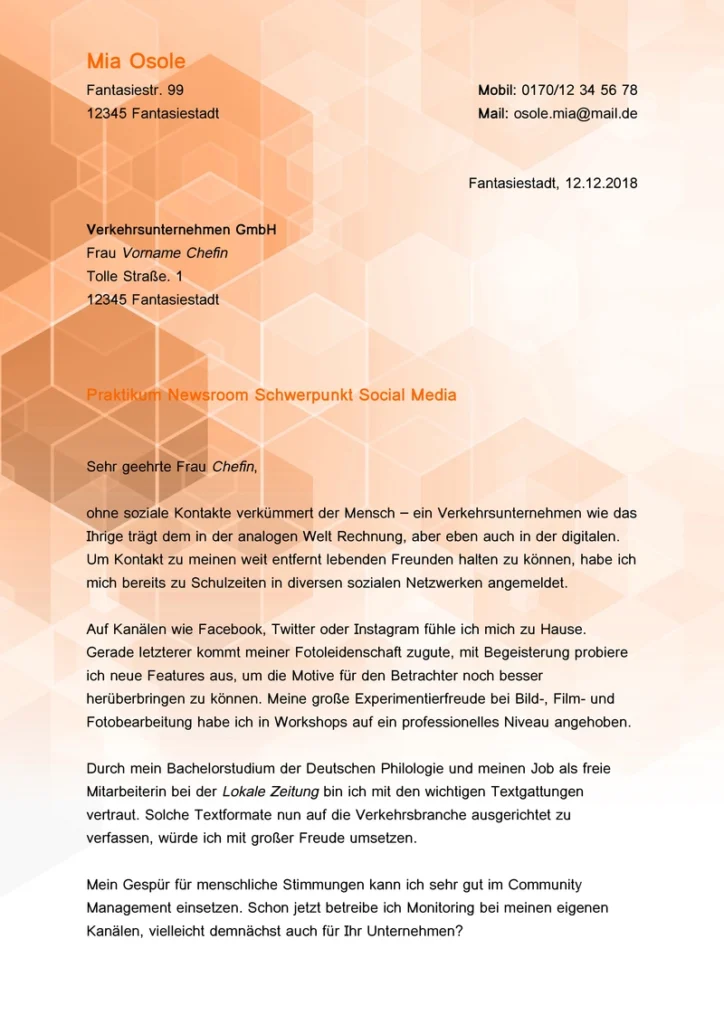 Mia Osole

Fantasiestr. 99
12345 Fantasiestadt

Mobil: 0170/12 34 56 78
Mail: osole.mia@mail.de

Fantasiestadt, 12.12.2018

Verkehrsunternehmen GmbH
Frau Vorname Chefin
Tolle Straße. 1
12345 Fantasiestadt

Praktikum Newsroom Schwerpunkt Social Media

Sehr geehrte Frau Chefin,

ohne soziale Kontakte verkümmert der Mensch – ein Verkehrsunternehmen wie das Ihrige trägt dem in der analogen Welt Rechnung, aber eben auch in der digitalen. Um Kontakt zu meinen weit entfernt lebenden Freunden halten zu können, habe ich mich bereits zu Schulzeiten in diversen sozialen Netzwerken angemeldet.

Auf Kanälen wie Facebook, Twitter oder Instagram fühle ich mich zu Hause. Gerade letzterer kommt meiner Fotoleidenschaft zugute, mit Begeisterung probiere ich neue Features aus, um die Motive für den Betrachter noch besser herüberbringen zu können. Meine große Experimentierfreude bei Bild-, Film- und Fotobearbeitung habe ich in Workshops auf ein professionelles Niveau angehoben.

Durch mein Bachelorstudium der Deutschen Philologie und meinen Job als freie Mitarbeiterin bei der Lokale Zeitung bin ich mit den wichtigen Textgattungen vertraut. Solche Textformate nun auf die Verkehrsbranche ausgerichtet zu verfassen, würde ich mit großer Freude umsetzen.

Mein Gespür für menschliche Stimmungen kann ich sehr gut im Community Management einsetzen. Schon jetzt betreibe ich Monitoring bei meinen eigenen Kanälen, vielleicht demnächst auch für Ihr Unternehmen?